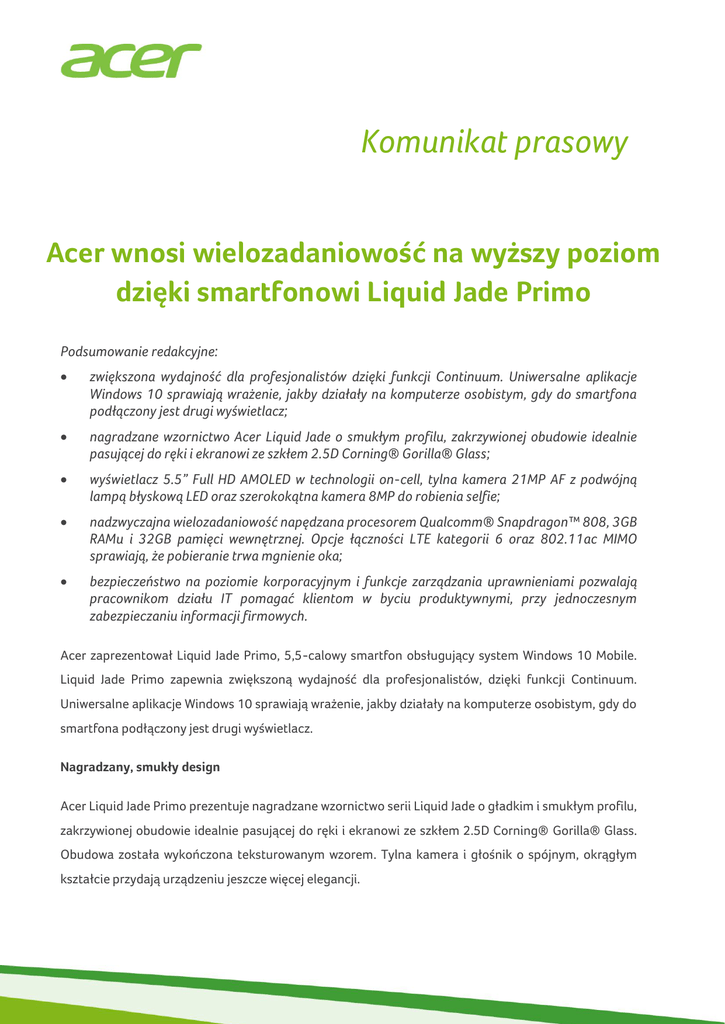 acer

Komunikat prasowy

Acer wnosi wielozadaniowość na wyższy poziom dzięki smartfonowi Liquid Jade Primo

Podsumowanie redakcyjne:

• zwiększona wydajność dla profesjonalistów dzięki funkcji Continuum. Uniwersalne aplikacje Windows 10 sprawiają wrażenie, jakby działały na komputerze osobistym, gdy do smartfona podłączony jest drugi wyświetlacz;

• nagradzane wzornictwo Acer Liquid Jade o smukłym profilu, zakrzywionej obudowie idealnie pasującej do ręki i ekranowi ze szkłem 2.5D Corning® Gorilla® Glass;

• wyświetlacz 5.5" Full HD AMOLED w technologii on-cell, tylna kamera 21MP AF z podwójną lampą błyskową LED oraz szerokokątna kamera 8MP do robienia selfie;

• nadzwyczajna wielozadaniowość napędzana procesorem Qualcomm® Snapdragon™ 808, 3GB RAMu i 32GB pamięci wewnętrznej. Opcje łączności LTE kategorii 6 oraz 802.11ac MIMO sprawiają, że pobieranie trwa mgnienie oka;

• bezpieczeństwo na poziomie korporacyjnym i funkcje zarządzania uprawnieniami pozwalają pracownikom działu IT pomagać klientom w byciu produktywnymi, przy jednoczesnym zabezpieczaniu informacji firmowych.

Acer zaprezentował Liquid Jade Primo, 5,5-calowy smartfon obsługujący system Windows 10 Mobile. Liquid Jade Primo zapewnia zwiększoną wydajność dla profesjonalistów, dzięki funkcji Continuum. Uniwersalne aplikacje Windows 10 sprawiają wrażenie, jakby działały na komputerze osobistym, gdy do smartfona podłączony jest drugi wyświetlacz.

Nagradzany, smukły design

Acer Liquid Jade Primo prezentuje nagradzane wzornictwo serii Liquid Jade o gładkim i smukłym profilu, zakrzywionej obudowie idealnie pasującej do ręki i ekranowi ze szkłem 2.5D Corning® Gorilla® Glass. Obudowa została wykończona teksturowanym wzorem. Tylna kamera i głośnik o spójnym, okrągłym kształcie przydają urządzeniu jeszcze więcej elegancji.